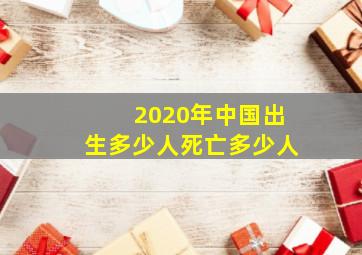 2020年中国出生多少人死亡多少人